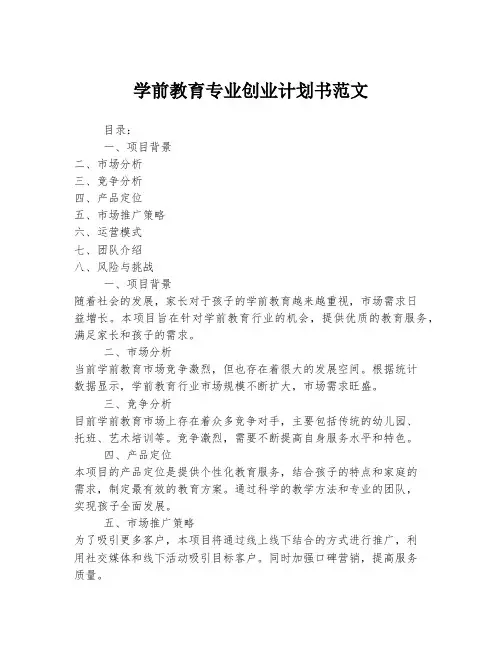 学前教育专业创业计划书范文

目录：
一、项目背景
二、市场分析
三、竞争分析
四、产品定位
五、市场推广策略
六、运营模式
七、团队介绍
八、风险与挑战

一、项目背景
随着社会的发展，家长对于孩子的学前教育越来越重视，市场需求日益增长。本项目旨在针对学前教育行业的机会，提供优质的教育服务，满足家长和孩子的需求。

二、市场分析
当前学前教育市场竞争激烈，但也存在着很大的发展空间。根据统计数据显示，学前教育行业市场规模不断扩大，市场需求旺盛。

三、竞争分析
目前学前教育市场上存在着众多竞争对手，主要包括传统的幼儿园、托班、艺术培训等。竞争激烈，需要不断提高自身服务水平和特色。

四、产品定位
本项目的产品定位是提供个性化教育服务，结合孩子的特点和家庭的需求，制定最有效的教育方案。通过科学的教学方法和专业的团队，实现孩子全面发展。

五、市场推广策略
为了吸引更多客户，本项目将通过线上线下结合的方式进行推广，利用社交媒体和线下活动吸引目标客户。同时加强口碑营销，提高服务质量。